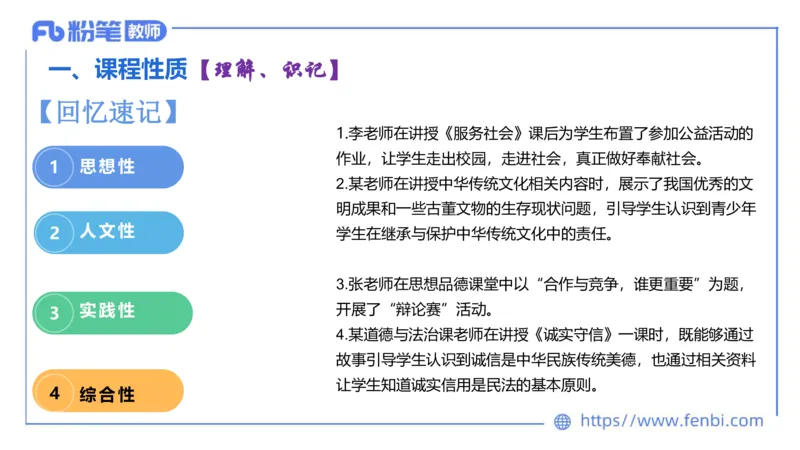 Fb 粉笔 教师

一、课程性质【理解、识记】

【回忆速记】

1 思想性

2 人文性

3 实践性

4 综合性

1.李老师在讲授《服务社会》课后为学生布置了参加公益活动的作业，让学生走出校园，走进社会，真正做好奉献社会。

2.某老师在讲授中华传统文化相关内容时，展示了我国优秀的文明成果和一些古董文物的生存现状问题，引导学生认识到青少年学生在继承与保护中华传统文化中的责任。

3.张老师在思想品德课堂中以“合作与竞争，谁更重要”为题，开展了“辩论赛”活动。

4.某道德与法治课老师在讲授《诚实守信》一课时，既能够通过故事引导学生认识到诚信是中华民族传统美德，也通过相关资料让学生知道诚实信用是民法的基本原则。

https://www.fenbi.com